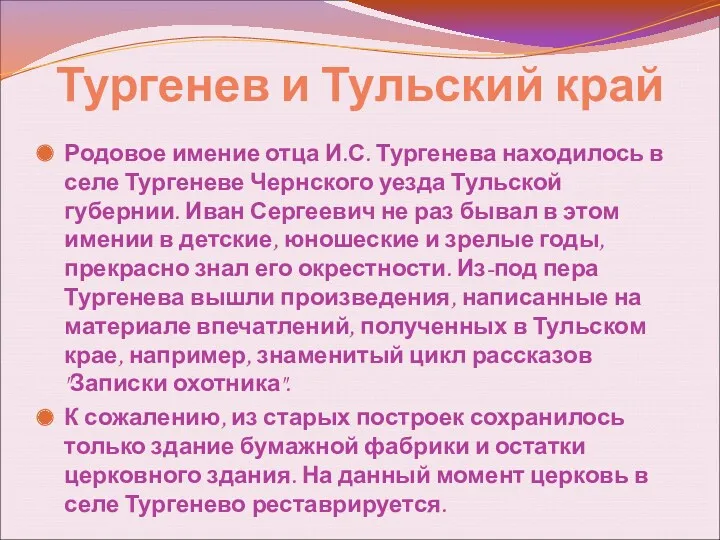 Тургенев и Тульский край

Родовое имение отца И.С. Тургенева находилось в селе Тургеневе Чернского уезда Тульской губернии. Иван Сергеевич не раз бывал в этом имении в детские, юношеские и зрелые годы, прекрасно знал его окрестности. Из-под пера Тургенева вышли произведения, написанные на материале впечатлений, полученных в Тульском крае, например, знаменитый цикл рассказов "Записки охотника".

К сожалению, из старых построек сохранилось только здание бумажной фабрики и остатки церковного здания. На данный момент церковь в селе Тургенево реставрируется.